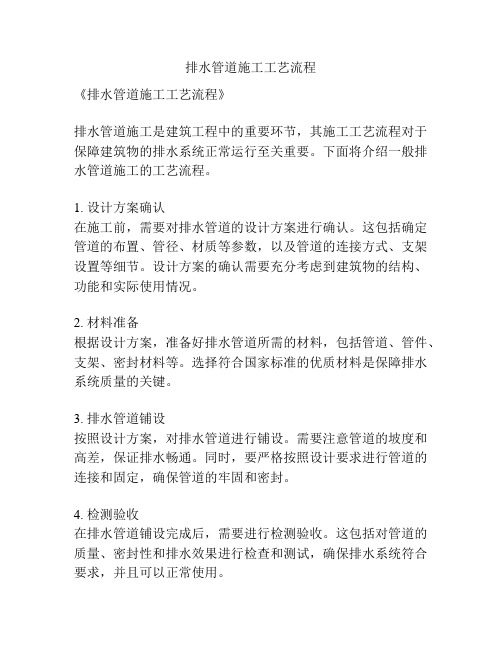 排水管道施工工艺流程

《排水管道施工工艺流程》

排水管道施工是建筑工程中的重要环节，其施工工艺流程对于保障建筑物的排水系统正常运行至关重要。下面将介绍一般排水管道施工的工艺流程。

1. 设计方案确认
在施工前，需要对排水管道的设计方案进行确认。这包括确定管道的布置、管径、材质等参数，以及管道的连接方式、支架设置等细节。设计方案的确认需要充分考虑到建筑物的结构、功能和实际使用情况。

2. 材料准备
根据设计方案，准备好排水管道所需的材料，包括管道、管件、支架、密封材料等。选择符合国家标准的优质材料是保障排水系统质量的关键。

3. 排水管道铺设
按照设计方案，对排水管道进行铺设。需要注意管道的坡度和高差，保证排水畅通。同时，要严格按照设计要求进行管道的连接和固定，确保管道的牢固和密封。

4. 检测验收
在排水管道铺设完成后，需要进行检测验收。这包括对管道的质量、密封性和排水效果进行检查和测试，确保排水系统符合要求，并且可以正常使用。